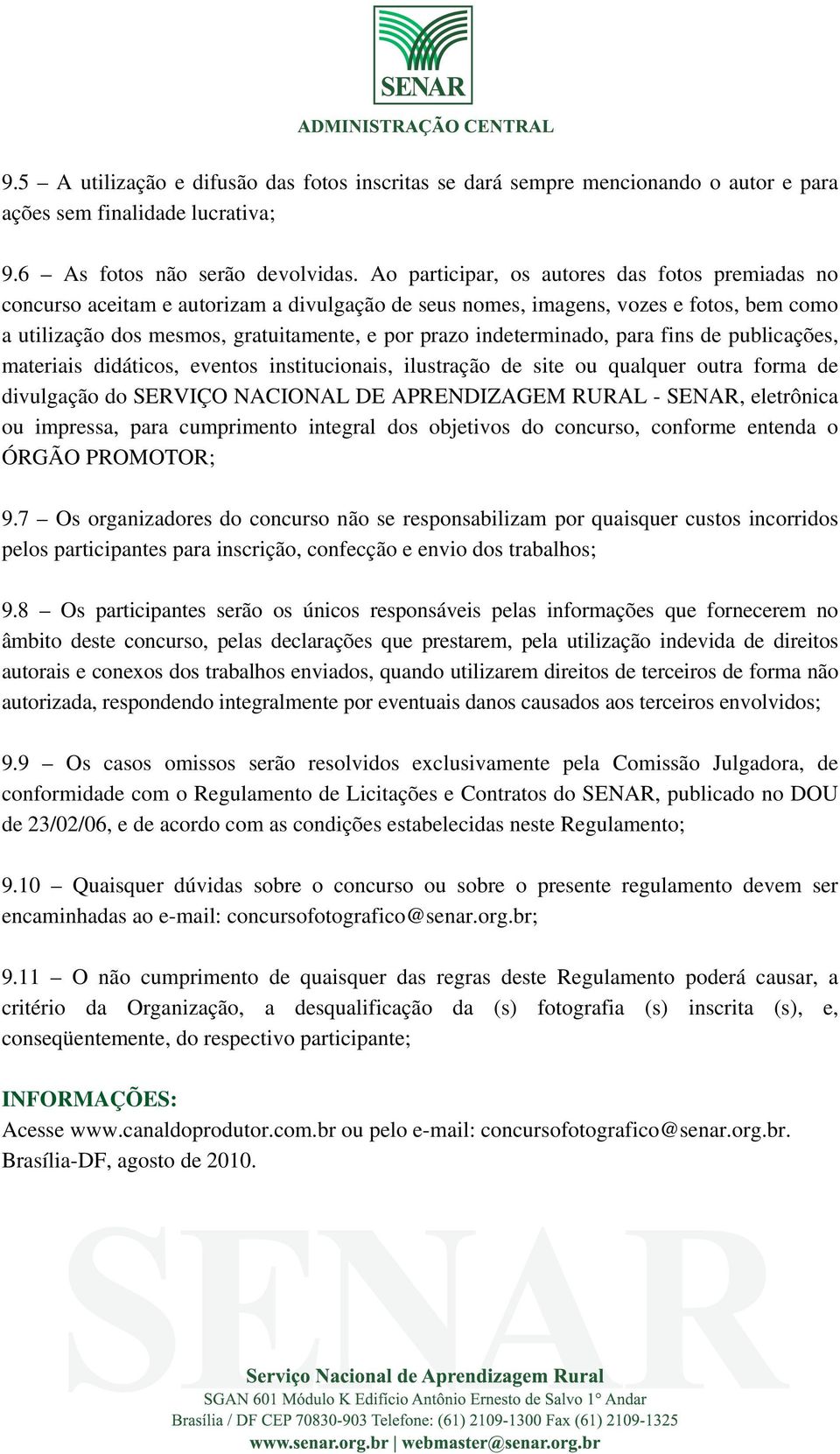 SENAR
ADMINISTRAÇÃO CENTRAL

9.5 – A utilização e difusão das fotos inscritas se dará sempre mencionando o autor e para ações sem finalidade lucrativa;

9.6 – As fotos não serão devolvidas. Ao participar, os autores das fotos premiadas no concurso aceitam e autorizam a divulgação de seus nomes, imagens, vozes e fotos, bem como a utilização dos mesmos, gratuitamente, e por prazo indeterminado, para fins de publicações, materiais didáticos, eventos institucionais, ilustração de site ou qualquer outra forma de divulgação do SERVIÇO NACIONAL DE APRENDIZAGEM RURAL - SENAR, eletrônica ou impressa, para cumprimento integral dos objetivos do concurso, conforme entenda o ÓRGÃO PROMOTOR;

9.7 – Os organizadores do concurso não se responsabilizam por quaisquer custos incorridos pelos participantes para inscrição, confecção e envio dos trabalhos;

9.8 – Os participantes serão os únicos responsáveis pelas informações que fornecerem no âmbito deste concurso, pelas declarações que prestarem, pela utilização indevida de direitos autorais e conexos dos trabalhos enviados, quando utilizarem direitos de terceiros de forma não autorizada, respondendo integralmente por eventuais danos causados aos terceiros envolvidos;

9.9 – Os casos omissos serão resolvidos exclusivamente pela Comissão Julgadora, de conformidade com o Regulamento de Licitações e Contratos do SENAR, publicado no DOU de 23/02/06, e de acordo com as condições estabelecidas neste Regulamento;

9.10 – Quaisquer dúvidas sobre o concurso ou sobre o presente regulamento devem ser encaminhadas ao e-mail: concursofotografico@senar.org.br;

9.11 – O não cumprimento de quaisquer das regras deste Regulamento poderá causar, a critério da Organização, a desqualificação da (s) fotografia (s) inscrita (s), e, conseqüentemente, do respectivo participante;

INFORMAÇÕES:
Acesse www.canaldoprodutor.com.br ou pelo e-mail: concursofotografico@senar.org.br.
Brasília-DF, agosto de 2010.

SENAR

Serviço Nacional de Aprendizagem Rural
SGAN 601 Módulo K Edifício Antônio Ernesto de Salvo 1° Andar
Brasília / DF CEP 70830-903 Telefone: (61) 2109-1300 Fax (61) 2109-1325
www.senar.org.br | webmaster@senar.org.br